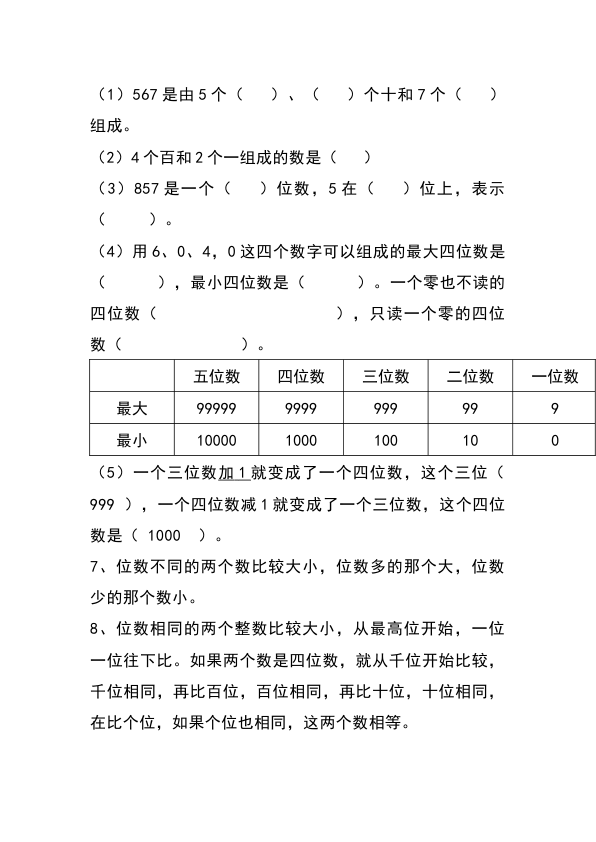 （1）567 是由 5 个（　　）、（　　）个十和 7 个（　　）组成。

（2）4 个百和 2 个一组成的数是（　　）

（3）857 是一个（　　）位数，5 在（　　）位上，表示（　　　）。

（4）用 6、0、4，0 这四个数字可以组成的最大四位数是（　　　），最小四位数是（　　　）。一个零也不读的四位数（　　　　　　　　），只读一个零的四位数（　　　　　　）。

| | 五位数 | 四位数 | 三位数 | 二位数 | 一位数 |
|---|---|---|---|---|---|
| 最大 | 99999 | 9999 | 999 | 99 | 9 |
| 最小 | 10000 | 1000 | 100 | 10 | 0 |

（5）一个三位数加 1 就变成了一个四位数，这个三位（ 999 ），一个四位数减 1 就变成了一个三位数，这个四位数是（ 1000 ）。

7、位数不同的两个数比较大小，位数多的那个大，位数少的那个数小。

8、位数相同的两个整数比较大小，从最高位开始，一位一位往下比。如果两个数是四位数，就从千位开始比较，千位相同，再比百位，百位相同，再比十位，十位相同，在比个位，如果个位也相同，这两个数相等。